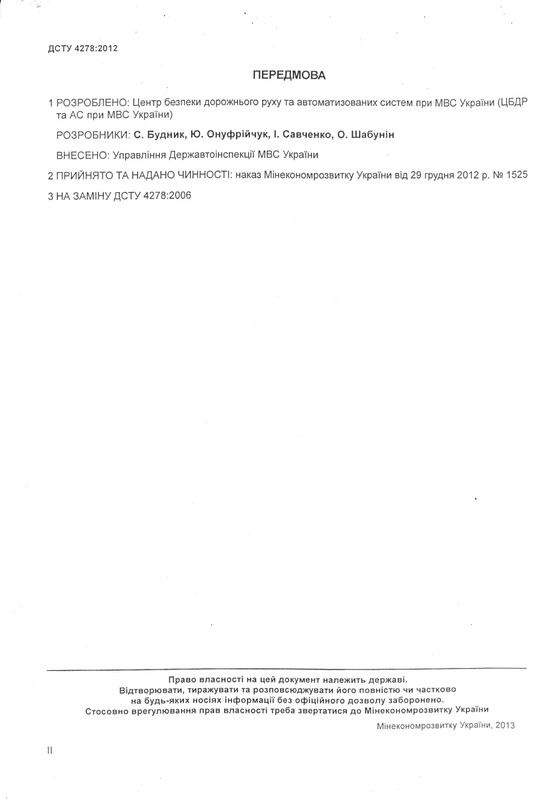 ДСТУ 4278:2012

ПЕРЕДМОВА

1 РОЗРОБЛЕНО: Центр безпеки дорожнього руху та автоматизованих систем при МВС України (ЦБДР та АС при МВС України)

РОЗРОБНИКИ: С. Будник, Ю. Онуфрійчук, І. Савченко, О. Шабунін

ВНЕСЕНО: Управління Державтоінспекції МВС України

2 ПРИЙНЯТО ТА НАДАНО ЧИННОСТІ: наказ Мінекономрозвитку України від 29 грудня 2012 р. № 1525

3 НА ЗАМІНУ ДСТУ 4278:2006

Право власності на цей документ належить державі.
Відтворювати, тиражувати та розповсюджувати його повністю чи частково на будь-яких носіях інформації без офіційного дозволу заборонено.
Стосовно врегулювання прав власності треба звертатися до Мінекономрозвитку України

Мінекономрозвитку України, 2013

II